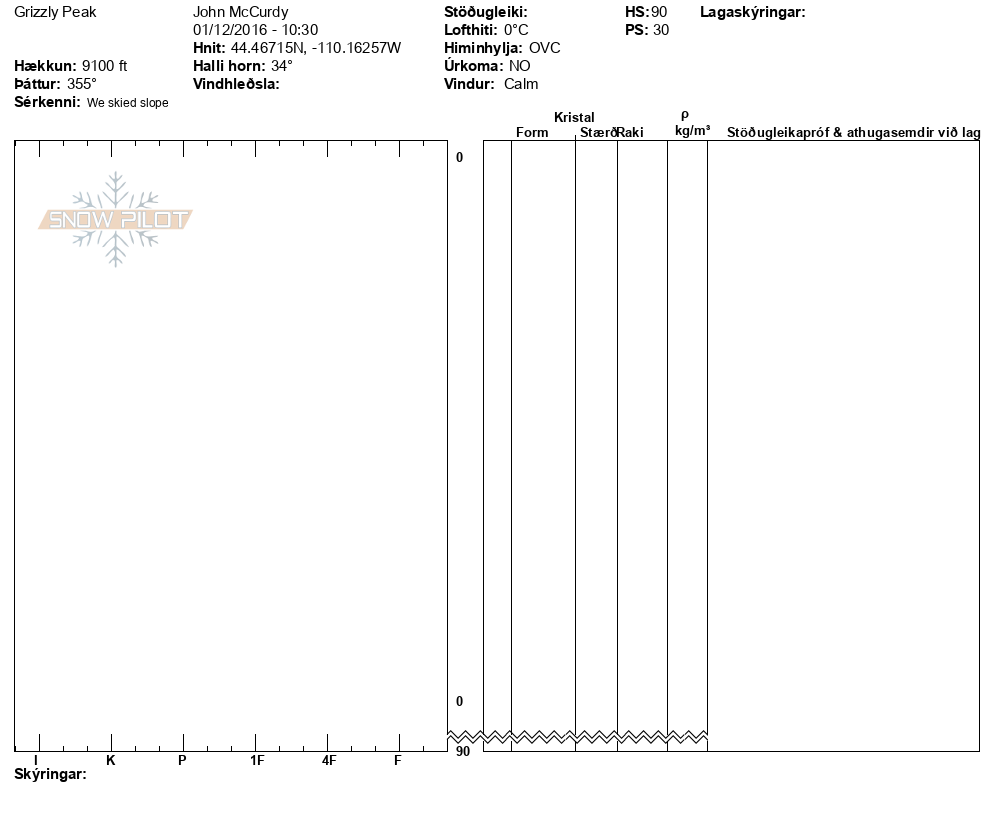 Grizzly Peak

Hækkun: 9100 ft
Þáttur: 355°
Sérkenni: We skied slope

John McCurdy
01/12/2016 - 10:30
Hnit: 44.46715N, -110.16257W
Halli horn: 34°
Vindhleðsla:

Stöðugleiki:
Lofthiti: 0°C
Himinhylja: OVC
Úrkoma: NO
Vindur: Calm

HS:90
PS: 30

Lagaskýringar:

SNOW PILOT

Kristal
Form
Stærð
Raki
ρ
kg/m³
Stöðugleikapróf & athugasemdir við lag

0

0

90

I
K
P
1F
4F
F

Skýringar: